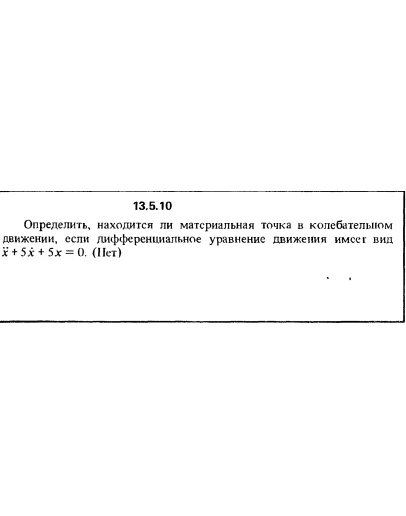 13.5.10

Определить, находится ли материальная точка в колебательном движении, если дифференциальное уравнение движения имеет вид $\ddot{x} + 5\dot{x} + 5x = 0$. (Нет)